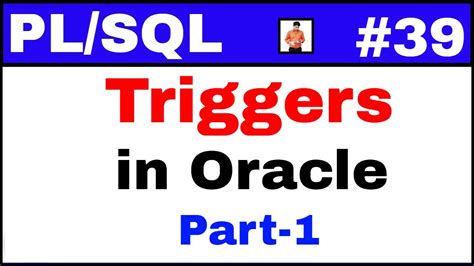 PL/SQL #39

Triggers
in Oracle
Part-1